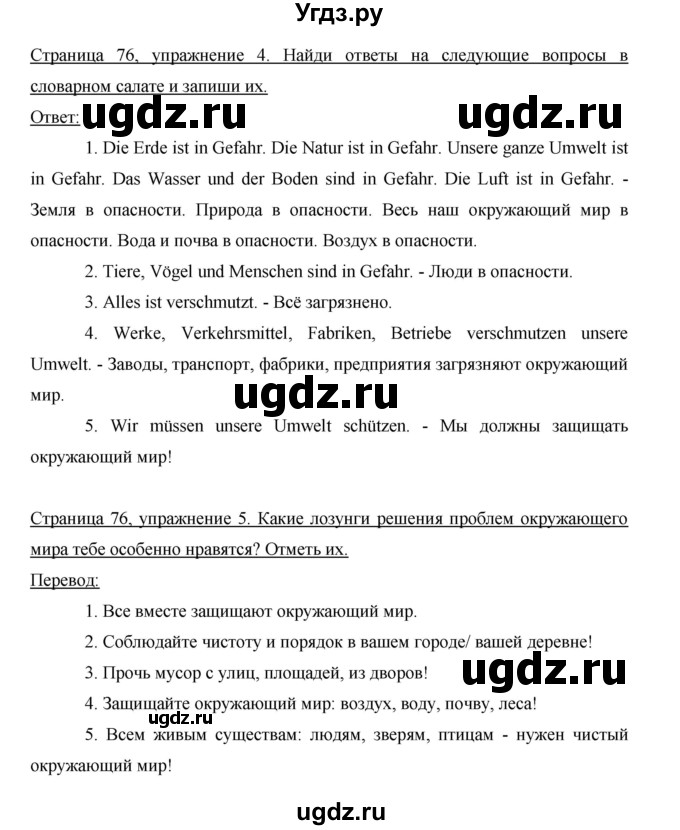 Угдз.ру

Страница 76, упражнение 4. Найди ответы на следующие вопросы в словарном салате и запиши их.

Ответ: ugdz.ru ugdz.ru

1. Die Erde ist in Gefahr. Die Natur ist in Gefahr. Unsere ganze Umwelt ist in Gefahr. Das Wasser und der Boden sind in Gefahr. Die Luft ist in Gefahr. - Земля в опасности. Природа в опасности. Весь наш окружающий мир в опасности. Вода и почва в опасности. Воздух в опасности.

2. Tiere, Vögel und Menschen sind in Gefahr. - Люди в опасности.

3. Alles ist verschmutzt. - Всё загрязнено.

4. Werke, Verkehrsmittel, Fabriken, Betriebe verschmutzen unsere Umwelt. - Заводы, транспорт, фабрики, предприятия загрязняют окружающий мир.

ugdz.ru

5. Wir müssen unsere Umwelt schützen. - Мы должны защищать окружающий мир!

Страница 76, упражнение 5. Какие лозунги решения проблем окружающего мира тебе особенно нравятся? Отметь их.

Перевод:

1. Все вместе защищают окружающий мир.

2. Соблюдайте чистоту и порядок в вашем городе/ вашей деревне!

3. Прочь мусор с улиц, площадей, из дворов! ugdz.ru

4. Защищайте окружающий мир: воздух, воду, почву, леса!

ugdz.ru

5. Всем живым существам: людям, зверям, птицам - нужен чистый окружающий мир!

ugdz.ru